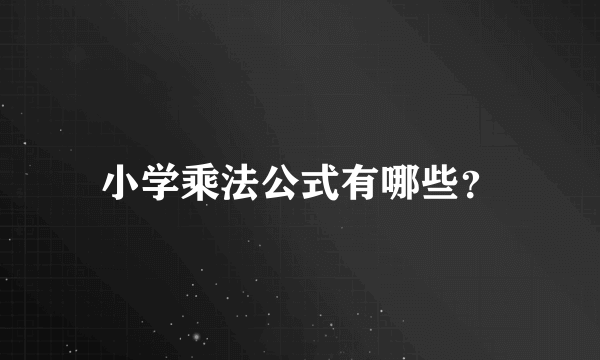 小学乘法公式有哪些？